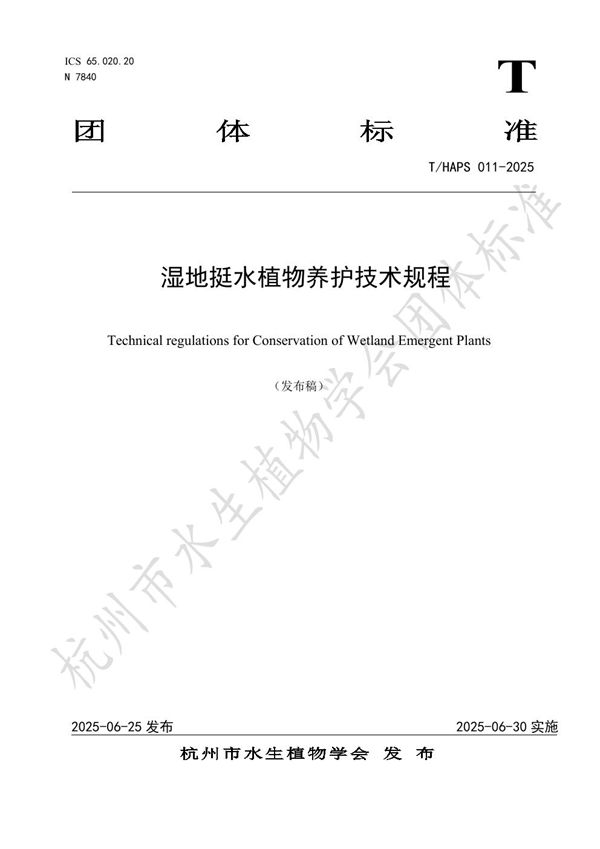 ICS 65.020.20
N 7840

T

团 体 标 准

T/HAPS 011-2025

湿地挺水植物养护技术规程

Technical regulations for Conservation of Wetland Emergent Plants

（发布稿）

杭州市水生植物学会团体标准

2025-06-25 发布

2025-06-30 实施

杭州市水生植物学会 发 布